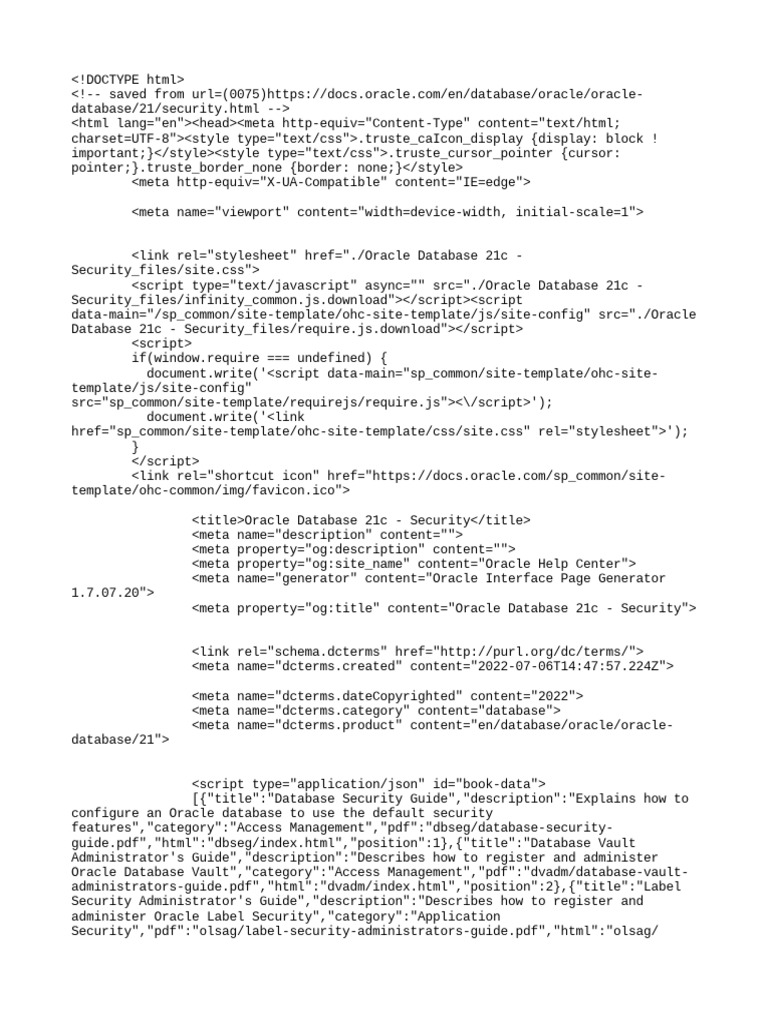 <!DOCTYPE html>
<!-- saved from url=(0075)https://docs.oracle.com/en/database/oracle/oracle-database/21/security.html -->
<html lang="en"><head><meta http-equiv="Content-Type" content="text/html; charset=UTF-8"><style type="text/css">.truste_caIcon_display {display: block ! important;}</style><style type="text/css">.truste_cursor_pointer {cursor: pointer;}.truste_border_none {border: none;}</style>
<meta http-equiv="X-UA-Compatible" content="IE=edge">

<meta name="viewport" content="width=device-width, initial-scale=1">

<link rel="stylesheet" href="./Oracle Database 21c - Security_files/site.css">
<script type="text/javascript" async="" src="./Oracle Database 21c - Security_files/infinity_common.js.download"></script><script data-main="/sp_common/site-template/ohc-site-template/js/site-config" src="./Oracle Database 21c - Security_files/require.js.download"></script>
<script>
if(window.require === undefined) {
document.write('<script data-main="sp_common/site-template/ohc-site-template/js/site-config" src="sp_common/site-template/requirejs/require.js"><\/script>');
document.write('<link href="sp_common/site-template/ohc-site-template/css/site.css" rel="stylesheet">');
}
</script>
<link rel="shortcut icon" href="https://docs.oracle.com/sp_common/site-template/ohc-common/img/favicon.ico">

<title>Oracle Database 21c - Security</title>
<meta name="description" content="">
<meta property="og:description" content="">
<meta property="og:site_name" content="Oracle Help Center">
<meta name="generator" content="Oracle Interface Page Generator 1.7.07.20">
<meta property="og:title" content="Oracle Database 21c - Security">

<link rel="schema.dcterms" href="http://purl.org/dc/terms/">
<meta name="dcterms.created" content="2022-07-06T14:47:57.224Z">

<meta name="dcterms.dateCopyrighted" content="2022">
<meta name="dcterms.category" content="database">
<meta name="dcterms.product" content="en/database/oracle/oracle-database/21">

<script type="application/json" id="book-data">
[{"title":"Database Security Guide","description":"Explains how to configure an Oracle database to use the default security features","category":"Access Management","pdf":"dbseg/database-security-guide.pdf","html":"dbseg/index.html","position":1},{"title":"Database Vault Administrator's Guide","description":"Describes how to register and administer Oracle Database Vault","category":"Access Management","pdf":"dvadm/database-vault-administrators-guide.pdf","html":"dvadm/index.html","position":2},{"title":"Label Security Administrator's Guide","description":"Describes how to register and administer Oracle Label Security","category":"Application Security","pdf":"olsag/label-security-administrators-guide.pdf","html":"olsag/